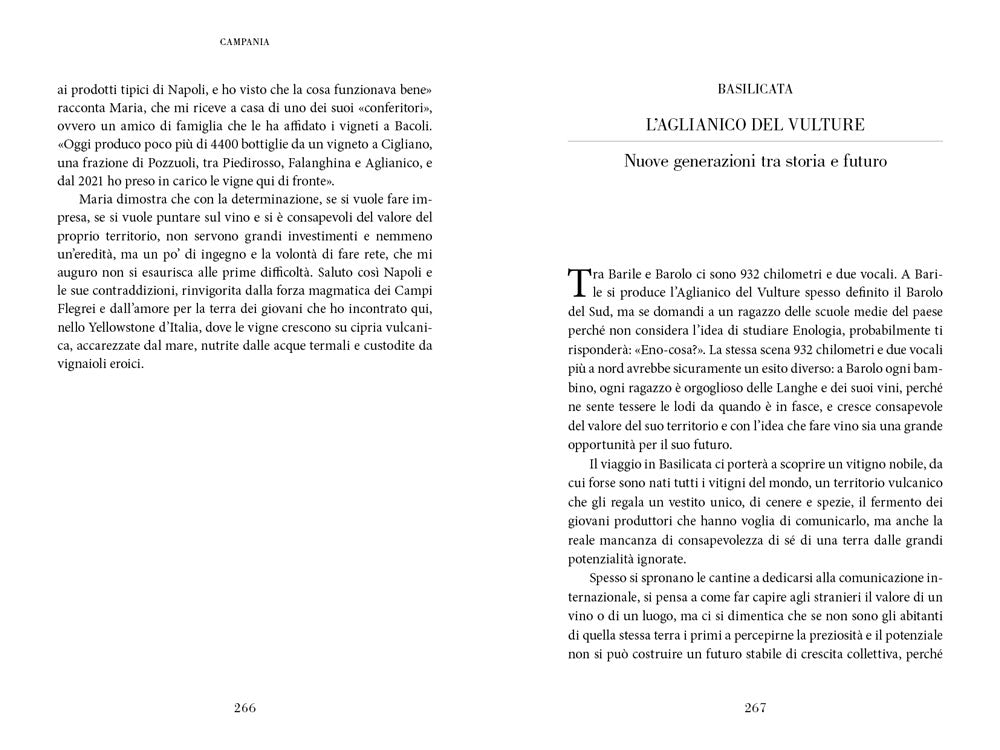 CAMPANIA

ai prodotti tipici di Napoli, e ho visto che la cosa funzionava bene» racconta Maria, che mi riceve a casa di uno dei suoi «conferitori», ovvero un amico di famiglia che le ha affidato i vigneti a Bacoli. «Oggi produco poco più di 4400 bottiglie da un vigneto a Cigliano, una frazione di Pozzuoli, tra Piedirosso, Falanghina e Aglianico, e dal 2021 ho preso in carico le vigne qui di fronte».

Maria dimostra che con la determinazione, se si vuole fare impresa, se si vuole puntare sul vino e si è consapevoli del valore del proprio territorio, non servono grandi investimenti e nemmeno un'eredità, ma un po' di ingegno e la volontà di fare rete, che mi auguro non si esaurisca alle prime difficoltà. Saluto così Napoli e le sue contraddizioni, rinvigorita dalla forza magmatica dei Campi Flegrei e dall'amore per la terra dei giovani che ho incontrato qui, nello Yellowstone d'Italia, dove le vigne crescono su cipria vulcanica, accarezzate dal mare, nutrite dalle acque termali e custodite da vignaioli eroici.

266

BASILICATA

L'AGLIANICO DEL VULTURE

Nuove generazioni tra storia e futuro

Tra Barile e Barolo ci sono 932 chilometri e due vocali. A Barile si produce l'Aglianico del Vulture spesso definito il Barolo del Sud, ma se domandi a un ragazzo delle scuole medie del paese perché non considera l'idea di studiare Enologia, probabilmente ti risponderà: «Eno-cosa?». La stessa scena 932 chilometri e due vocali più a nord avrebbe sicuramente un esito diverso: a Barolo ogni bambino, ogni ragazzo è orgoglioso delle Langhe e dei suoi vini, perché ne sente tessere le lodi da quando è in fasce, e cresce consapevole del valore del suo territorio e con l'idea che fare vino sia una grande opportunità per il suo futuro.

Il viaggio in Basilicata ci porterà a scoprire un vitigno nobile, da cui forse sono nati tutti i vitigni del mondo, un territorio vulcanico che gli regala un vestito unico, di cenere e spezie, il fermento dei giovani produttori che hanno voglia di comunicarlo, ma anche la reale mancanza di consapevolezza di sé di una terra dalle grandi potenzialità ignorate.

Spesso si spronano le cantine a dedicarsi alla comunicazione internazionale, si pensa a come far capire agli stranieri il valore di un vino o di un luogo, ma ci si dimentica che se non sono gli abitanti di quella stessa terra i primi a percepirne la preziosità e il potenziale non si può costruire un futuro stabile di crescita collettiva, perché

267